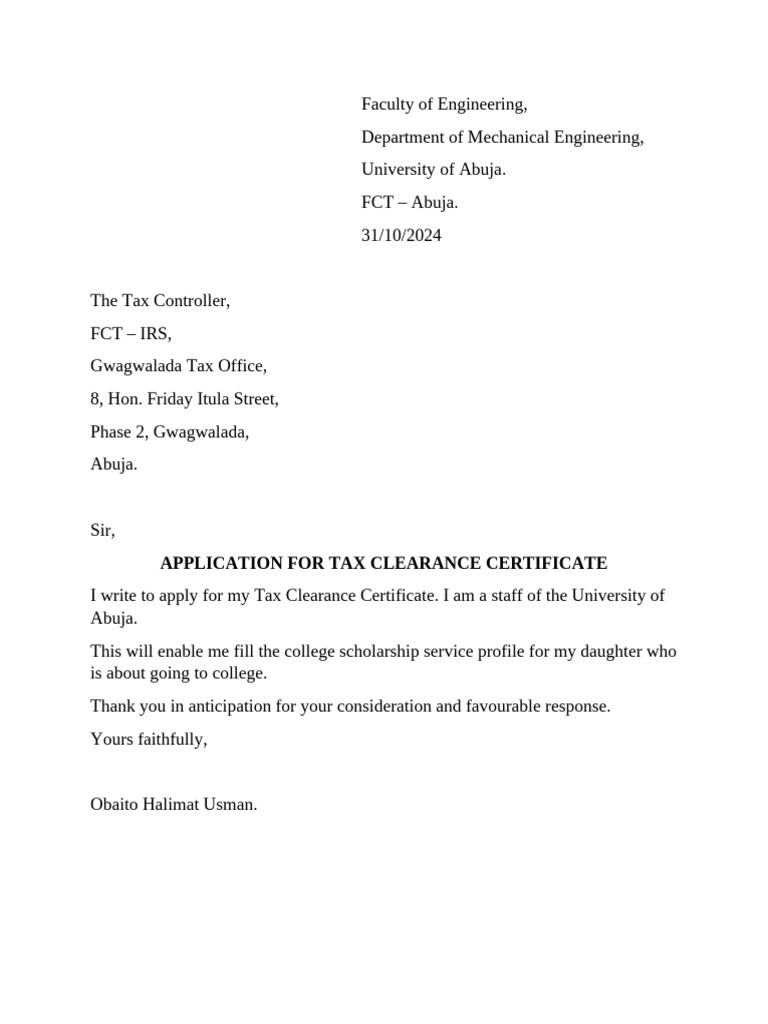 Faculty of Engineering,

Department of Mechanical Engineering,

University of Abuja.

FCT – Abuja.

31/10/2024

The Tax Controller,

FCT – IRS,

Gwagwalada Tax Office,

8, Hon. Friday Itula Street,

Phase 2, Gwagwalada,

Abuja.

Sir,

APPLICATION FOR TAX CLEARANCE CERTIFICATE

I write to apply for my Tax Clearance Certificate. I am a staff of the University of Abuja.

This will enable me fill the college scholarship service profile for my daughter who is about going to college.

Thank you in anticipation for your consideration and favourable response.

Yours faithfully,

Obaito Halimat Usman.